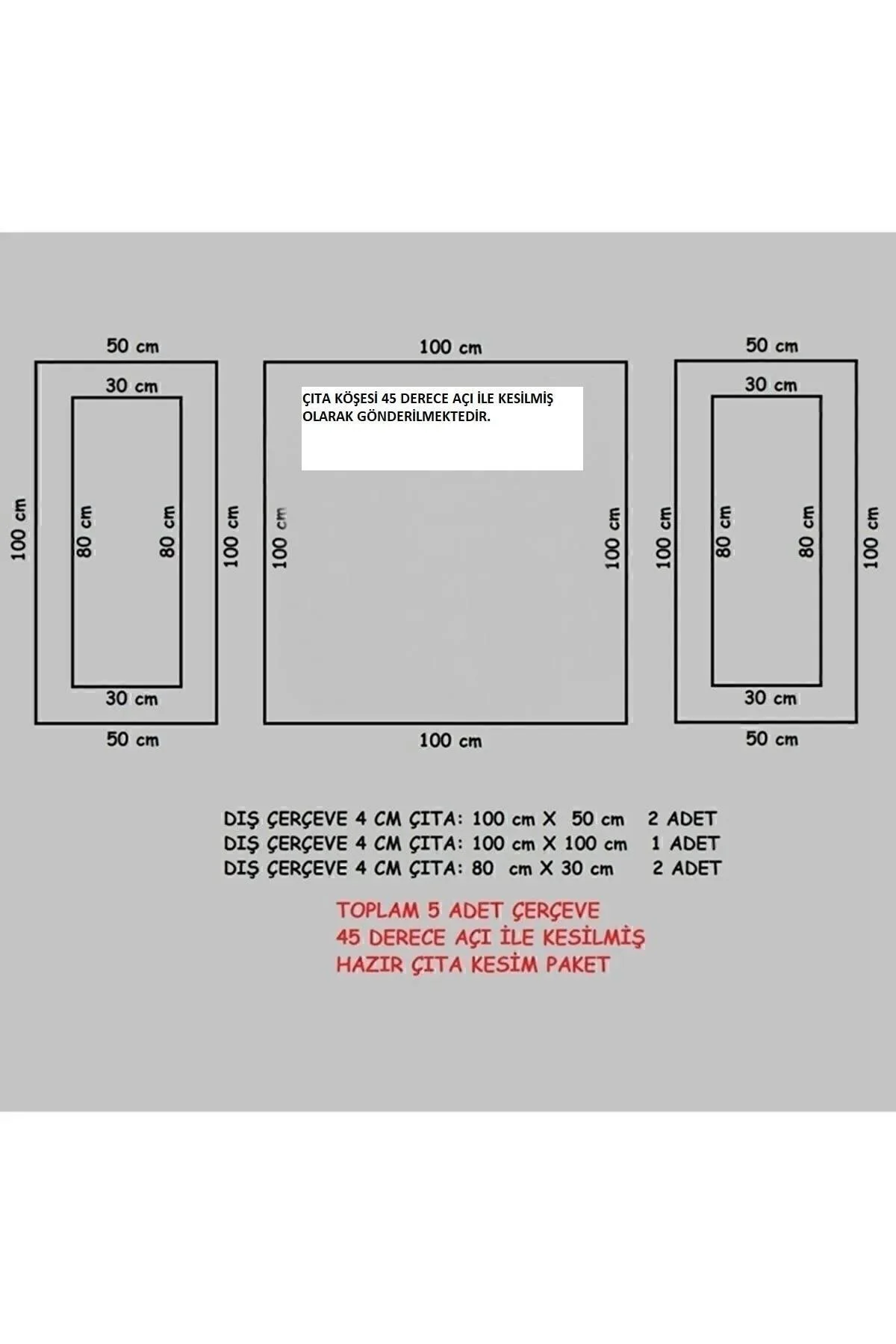 50 cm

30 cm

100 cm

80 cm

80 cm

100 cm

30 cm

50 cm

100 cm

ÇITA KÖŞESİ 45 DERECE AÇI İLE KESİLMİŞ OLARAK GÖNDERİLMEKTEDİR.

100 cm

100 cm

100 cm

50 cm

30 cm

100 cm

80 cm

80 cm

100 cm

30 cm

50 cm

DIŞ ÇERÇEVE 4 CM ÇITA: 100 cm X 50 cm 2 ADET
DIŞ ÇERÇEVE 4 CM ÇITA: 100 cm X 100 cm 1 ADET
DIŞ ÇERÇEVE 4 CM ÇITA: 80 cm X 30 cm 2 ADET

TOPLAM 5 ADET ÇERÇEVE
45 DERECE AÇI İLE KESİLMİŞ
HAZIR ÇITA KESİM PAKET